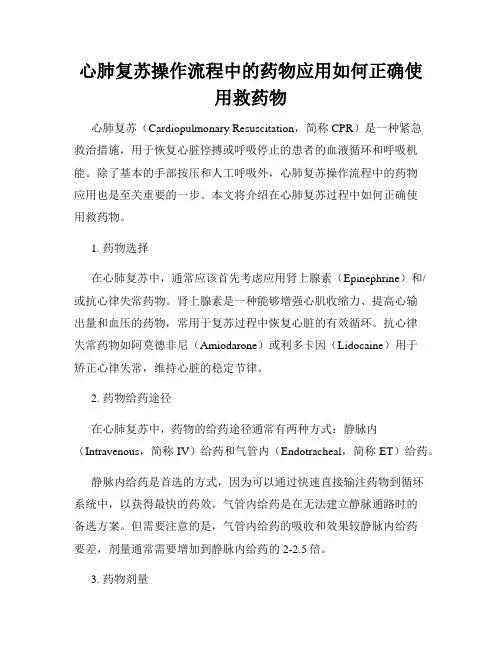 心肺复苏操作流程中的药物应用如何正确使用救药物

心肺复苏（Cardiopulmonary Resuscitation，简称 CPR）是一种紧急救治措施，用于恢复心脏停搏或呼吸停止的患者的血液循环和呼吸机能。除了基本的手部按压和人工呼吸外，心肺复苏操作流程中的药物应用也是至关重要的一步。本文将介绍在心肺复苏过程中如何正确使用救药物。

1. 药物选择

在心肺复苏中，通常应该首先考虑应用肾上腺素（Epinephrine）和/或抗心律失常药物。肾上腺素是一种能够增强心肌收缩力、提高心输出量和血压的药物，常用于复苏过程中恢复心脏的有效循环。抗心律失常药物如阿莫德非尼（Amiodarone）或利多卡因（Lidocaine）用于矫正心律失常，维持心脏的稳定节律。

2. 药物给药途径

在心肺复苏中，药物的给药途径通常有两种方式：静脉内（Intravenous，简称 IV）给药和气管内（Endotracheal，简称 ET）给药。

静脉内给药是首选的方式，因为可以通过快速直接输注药物到循环系统中，以获得最快的药效。气管内给药是在无法建立静脉通路时的备选方案。但需要注意的是，气管内给药的吸收和效果较静脉内给药要差，剂量通常需要增加到静脉内给药的 2-2.5 倍。

3. 药物剂量